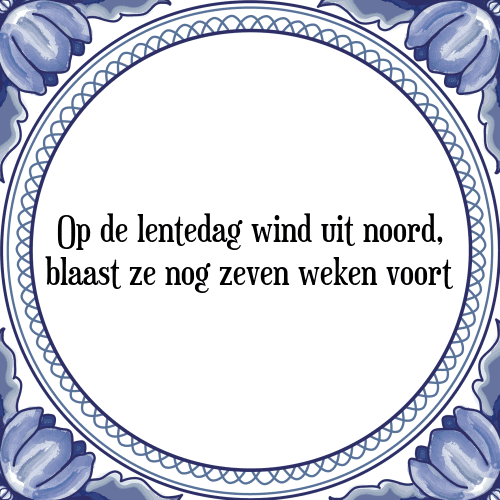 Op de lentedag wind uit noord,
blaast ze nog zeven weken voort